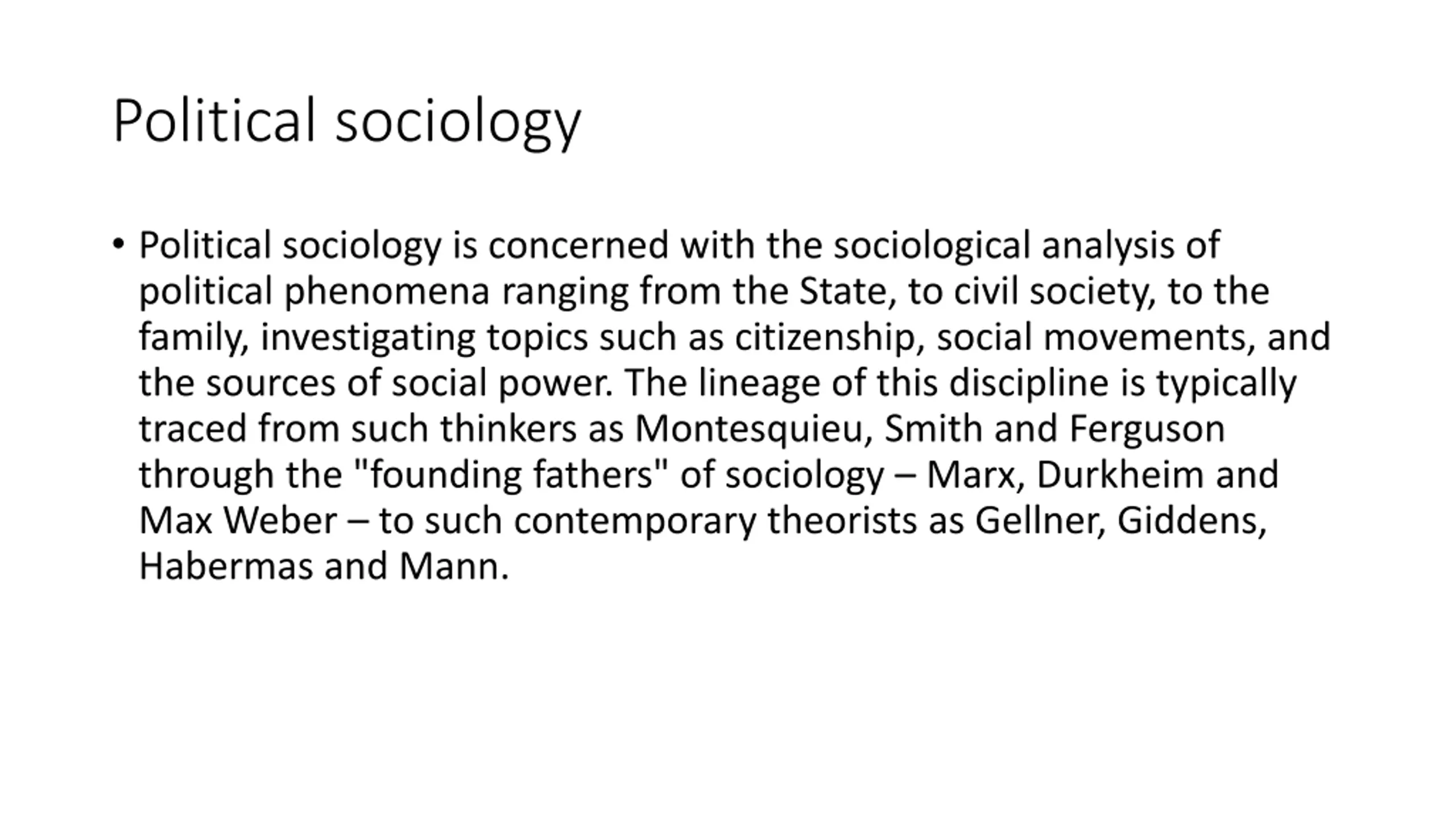 Political sociology

• Political sociology is concerned with the sociological analysis of political phenomena ranging from the State, to civil society, to the family, investigating topics such as citizenship, social movements, and the sources of social power. The lineage of this discipline is typically traced from such thinkers as Montesquieu, Smith and Ferguson through the "founding fathers" of sociology – Marx, Durkheim and Max Weber – to such contemporary theorists as Gellner, Giddens, Habermas and Mann.